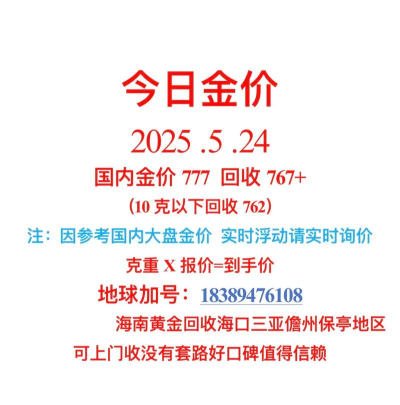 今日金价

2025 .5 .24

国内金价 777 回收 767+

(10 克以下回收 762)

注：因参考国内大盘金价 实时浮动请实时询价

克重 X 报价=到手价

地球加号：18389476108

海南黄金回收海口三亚儋州保亭地区

可上门收没有套路好口碑值得信赖